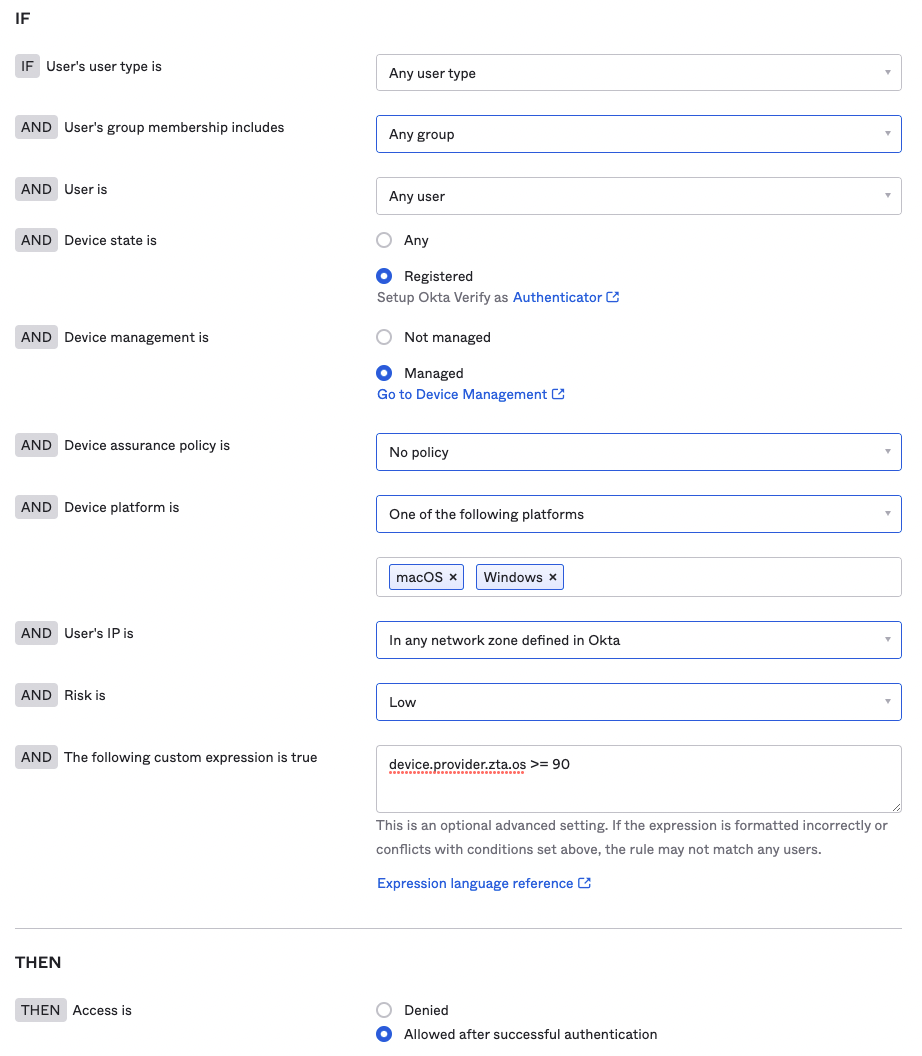 IF

IF User's user type is

Any user type

AND User's group membership includes

Any group

AND User is

Any user

AND Device state is

Any

Registered

Setup Okta Verify as Authenticator

AND Device management is

Not managed

Managed

Go to Device Management

AND Device assurance policy is

No policy

AND Device platform is

One of the following platforms

macOS × Windows ×

AND User's IP is

In any network zone defined in Okta

AND Risk is

Low

AND The following custom expression is true

device.provider.zta.os >= 90

This is an optional advanced setting. If the expression is formatted incorrectly or conflicts with conditions set above, the rule may not match any users.

Expression language reference

THEN

THEN Access is

Denied

Allowed after successful authentication